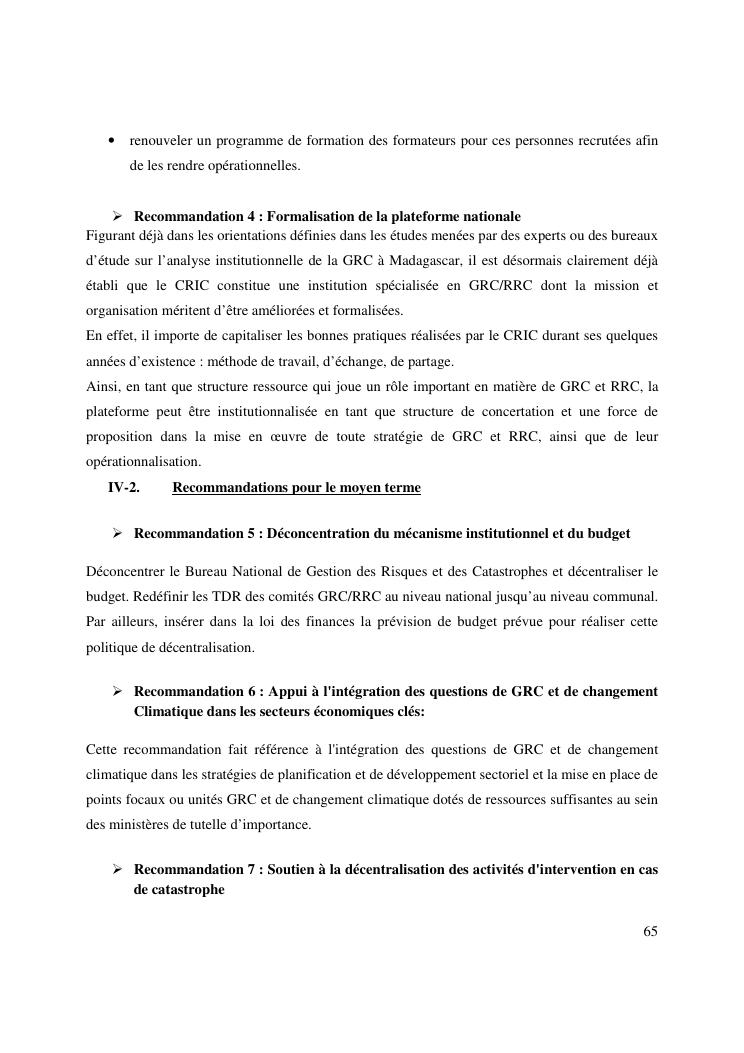 • renouveler un programme de formation des formateurs pour ces personnes recrutées afin de les rendre opérationnelles.

➢ Recommandation 4 : Formalisation de la plateforme nationale
Figurant déjà dans les orientations définies dans les études menées par des experts ou des bureaux d'étude sur l'analyse institutionnelle de la GRC à Madagascar, il est désormais clairement déjà établi que le CRIC constitue une institution spécialisée en GRC/RRC dont la mission et organisation méritent d'être améliorées et formalisées.
En effet, il importe de capitaliser les bonnes pratiques réalisées par le CRIC durant ses quelques années d'existence : méthode de travail, d'échange, de partage.
Ainsi, en tant que structure ressource qui joue un rôle important en matière de GRC et RRC, la plateforme peut être institutionnalisée en tant que structure de concertation et une force de proposition dans la mise en œuvre de toute stratégie de GRC et RRC, ainsi que de leur opérationnalisation.

IV-2. Recommandations pour le moyen terme

➢ Recommandation 5 : Déconcentration du mécanisme institutionnel et du budget

Déconcentrer le Bureau National de Gestion des Risques et des Catastrophes et décentraliser le budget. Redéfinir les TDR des comités GRC/RRC au niveau national jusqu'au niveau communal. Par ailleurs, insérer dans la loi des finances la prévision de budget prévue pour réaliser cette politique de décentralisation.

➢ Recommandation 6 : Appui à l'intégration des questions de GRC et de changement Climatique dans les secteurs économiques clés:

Cette recommandation fait référence à l'intégration des questions de GRC et de changement climatique dans les stratégies de planification et de développement sectoriel et la mise en place de points focaux ou unités GRC et de changement climatique dotés de ressources suffisantes au sein des ministères de tutelle d'importance.

➢ Recommandation 7 : Soutien à la décentralisation des activités d'intervention en cas de catastrophe

65